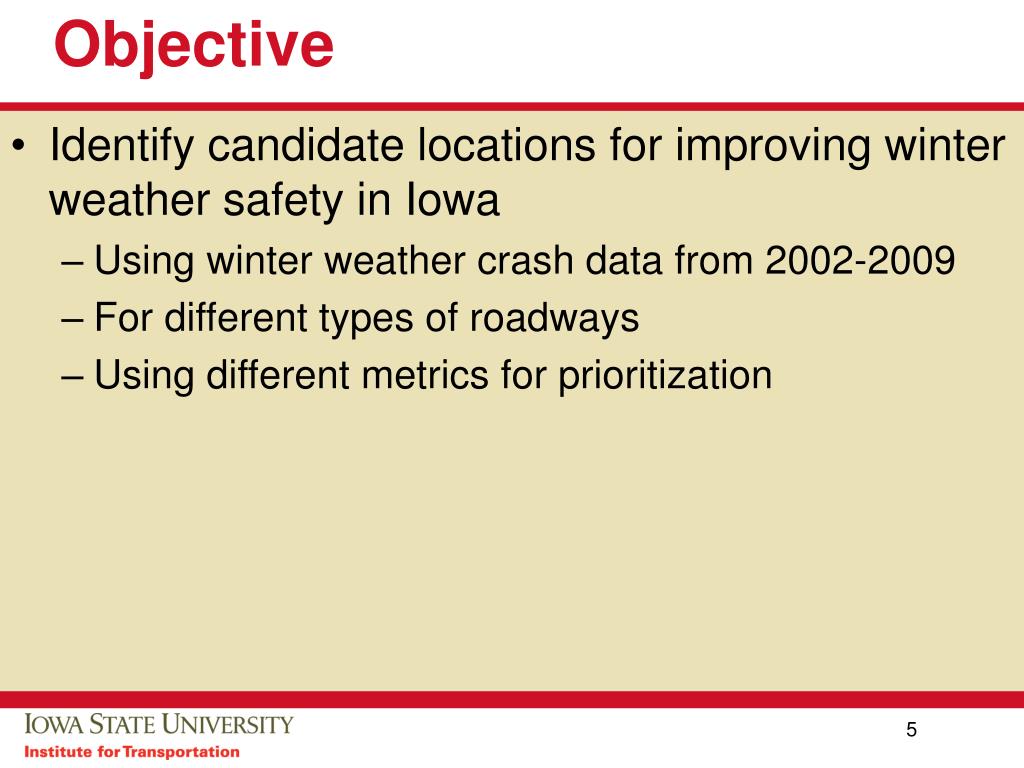 Objective

• Identify candidate locations for improving winter weather safety in Iowa

– Using winter weather crash data from 2002-2009

– For different types of roadways

– Using different metrics for prioritization

IOWA STATE UNIVERSITY
Institute for Transportation

5